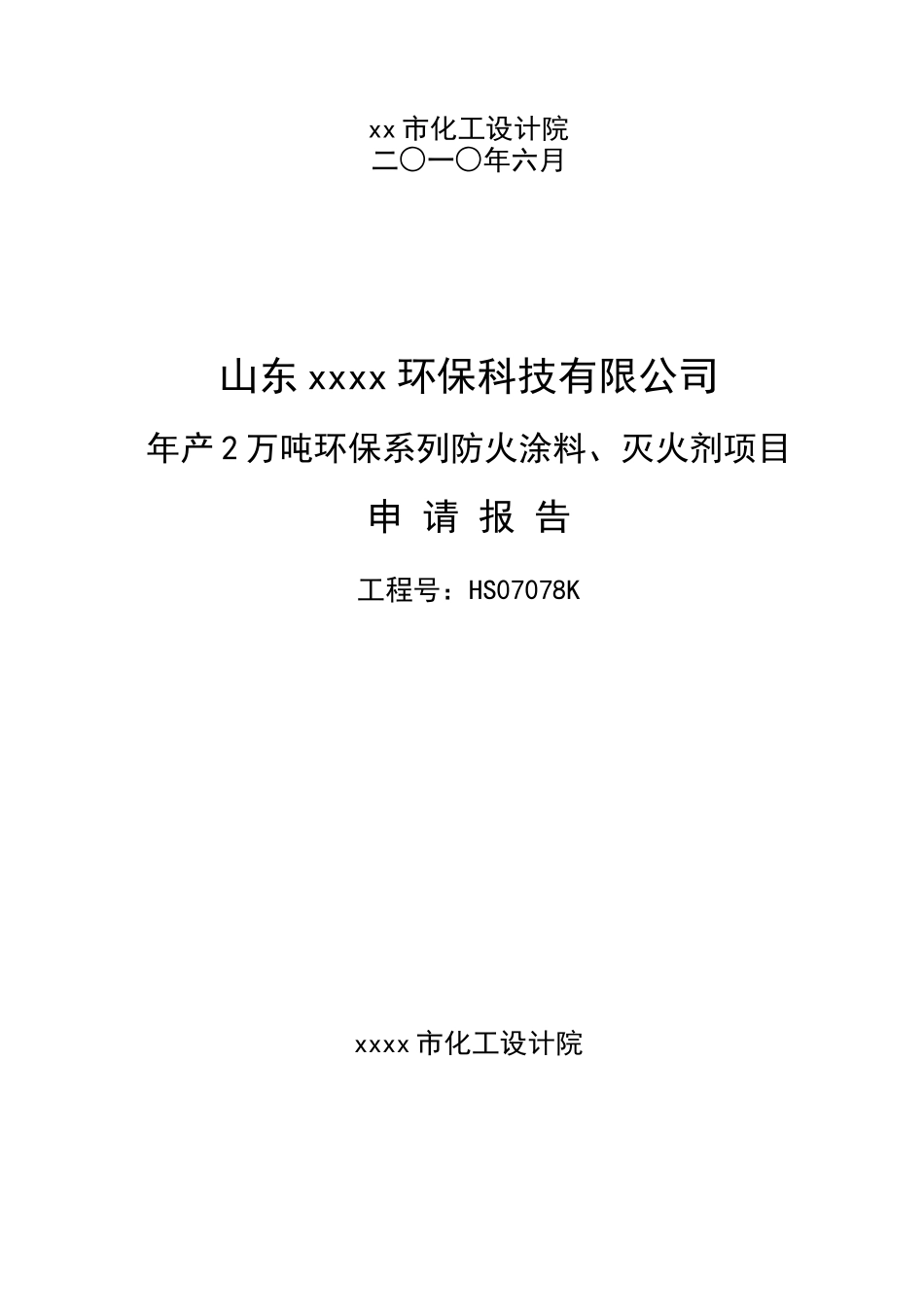 xx 市化工设计院
二〇一〇年六月

山东 xxxx 环保科技有限公司

年产 2 万吨环保系列防火涂料、灭火剂项目

申 请 报 告

工程号：HS07078K

xxxx 市化工设计院